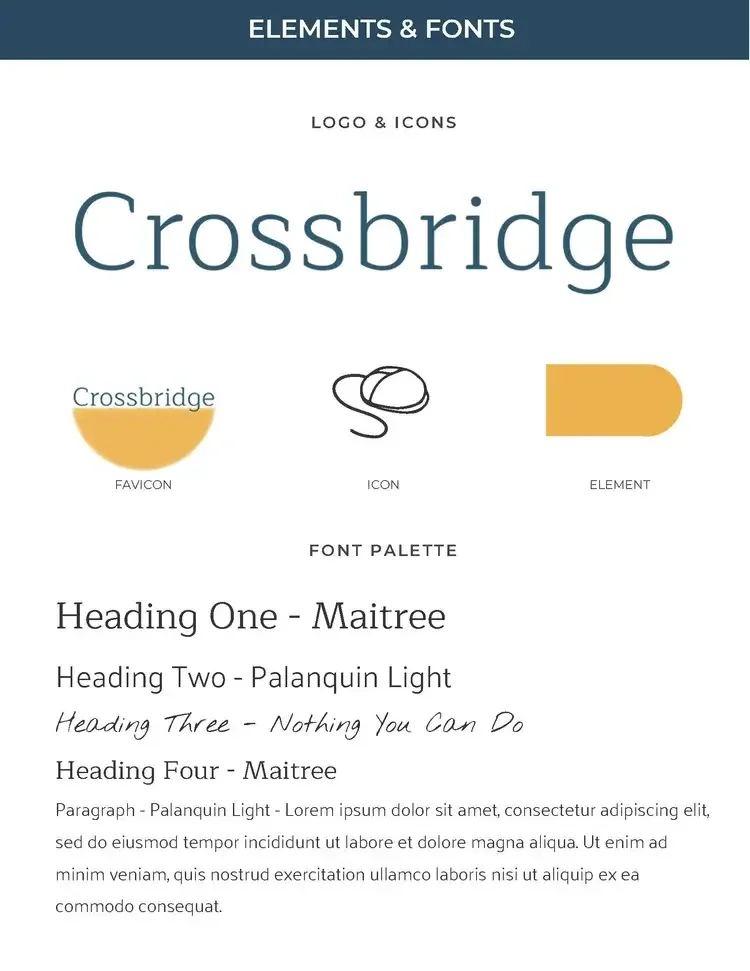 ELEMENTS & FONTS

LOGO & ICONS

Crossbridge

Crossbridge

FAVICON

ICON

ELEMENT

FONT PALETTE

Heading One - Maitree

Heading Two - Palanquin Light

Heading Three - Nothing You Can Do

Heading Four - Maitree

Paragraph - Palanquin Light - Lorem ipsum dolor sit amet, consectetur adipiscing elit, sed do eiusmod tempor incididunt ut labore et dolore magna aliqua. Ut enim ad minim veniam, quis nostrud exercitation ullamco laboris nisi ut aliquip ex ea commodo consequat.